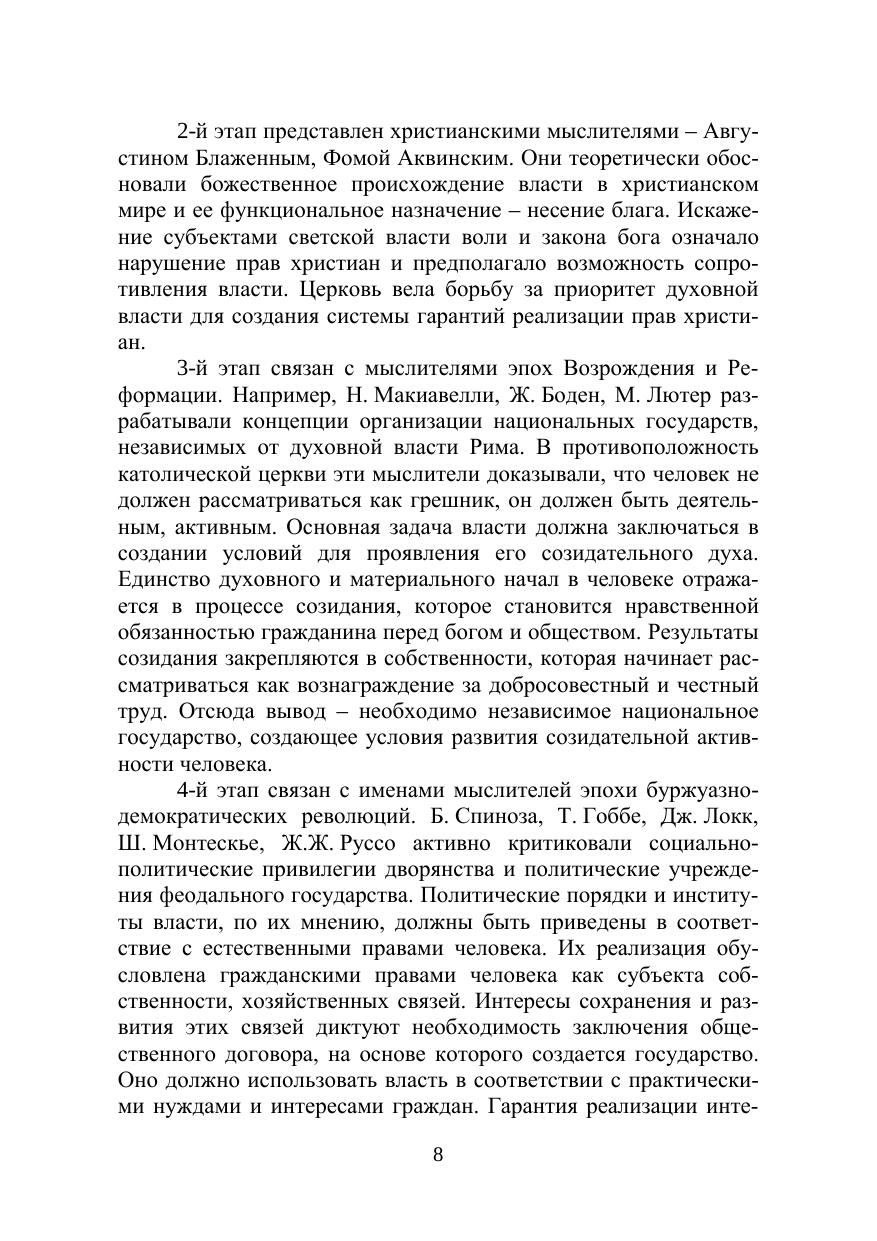 2-й этап представлен христианскими мыслителями – Августином Блаженным, Фомой Аквинским. Они теоретически обосновали божественное происхождение власти в христианском мире и ее функциональное назначение – несение блага. Искажение субъектами светской власти воли и закона бога означало нарушение прав христиан и предполагало возможность сопротивления власти. Церковь вела борьбу за приоритет духовной власти для создания системы гарантий реализации прав христиан.

3-й этап связан с мыслителями эпох Возрождения и Реформации. Например, Н. Макиавелли, Ж. Боден, М. Лютер разрабатывали концепции организации национальных государств, независимых от духовной власти Рима. В противоположность католической церкви эти мыслители доказывали, что человек не должен рассматриваться как грешник, он должен быть деятельным, активным. Основная задача власти должна заключаться в создании условий для проявления его созидательного духа. Единство духовного и материального начал в человеке отражается в процессе созидания, которое становится нравственной обязанностью гражданина перед богом и обществом. Результаты созидания закрепляются в собственности, которая начинает рассматриваться как вознаграждение за добросовестный и честный труд. Отсюда вывод – необходимо независимое национальное государство, создающее условия развития созидательной активности человека.

4-й этап связан с именами мыслителей эпохи буржуазно-демократических революций. Б. Спиноза, Т. Гоббе, Дж. Локк, Ш. Монтескье, Ж.Ж. Руссо активно критиковали социально-политические привилегии дворянства и политические учреждения феодального государства. Политические порядки и институты власти, по их мнению, должны быть приведены в соответствие с естественными правами человека. Их реализация обусловлена гражданскими правами человека как субъекта собственности, хозяйственных связей. Интересы сохранения и развития этих связей диктуют необходимость заключения общественного договора, на основе которого создается государство. Оно должно использовать власть в соответствии с практическими нуждами и интересами граждан. Гарантия реализации инте-

8